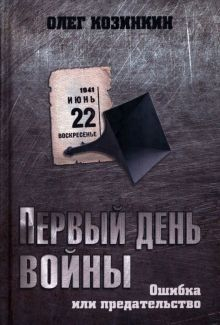 ОЛЕГ КОЗИНКИН

1941
ИЮНЬ
22
ВОСКРЕСЕНЬЕ

ПЕРВЫЙ ДЕНЬ ВОЙНЫ

Ошибка или предательство